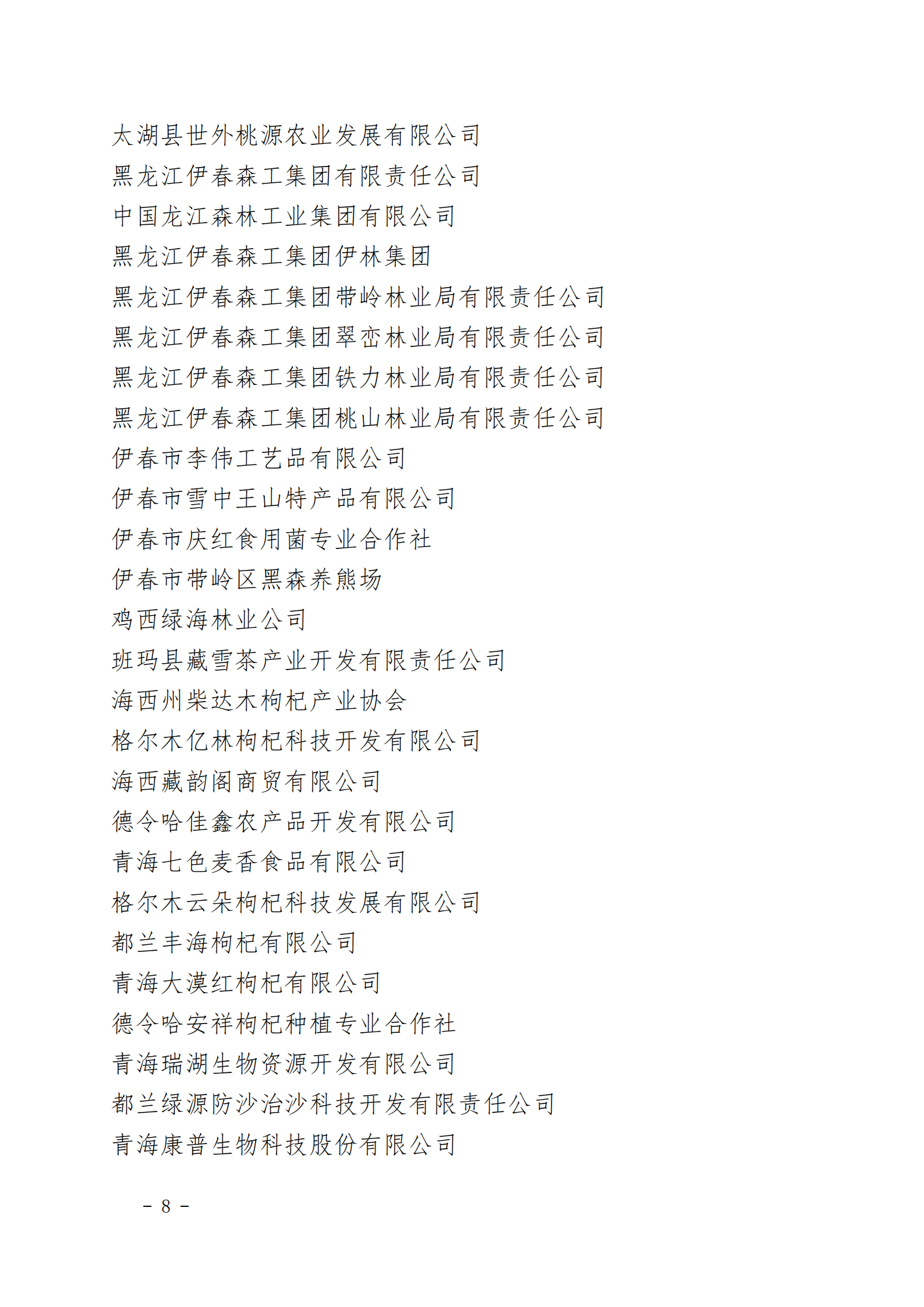 太湖县世外桃源农业发展有限公司

黑龙江伊春森工集团有限责任公司

中国龙江森林工业集团有限公司

黑龙江伊春森工集团伊林集团

黑龙江伊春森工集团带岭林业局有限责任公司

黑龙江伊春森工集团翠峦林业局有限责任公司

黑龙江伊春森工集团铁力林业局有限责任公司

黑龙江伊春森工集团桃山林业局有限责任公司

伊春市李伟工艺品有限公司

伊春市雪中王山特产品有限公司

伊春市庆红食用菌专业合作社

伊春市带岭区黑森养熊场

鸡西绿海林业公司

班玛县藏雪茶产业开发有限责任公司

海西州柴达木枸杞产业协会

格尔木亿林枸杞科技开发有限公司

海西藏韵阁商贸有限公司

德令哈佳鑫农产品开发有限公司

青海七色麦香食品有限公司

格尔木云朵枸杞科技发展有限公司

都兰丰海枸杞有限公司

青海大漠红枸杞有限公司

德令哈安祥枸杞种植专业合作社

青海瑞湖生物资源开发有限公司

都兰绿源防沙治沙科技开发有限责任公司

青海康普生物科技股份有限公司

- 8 -